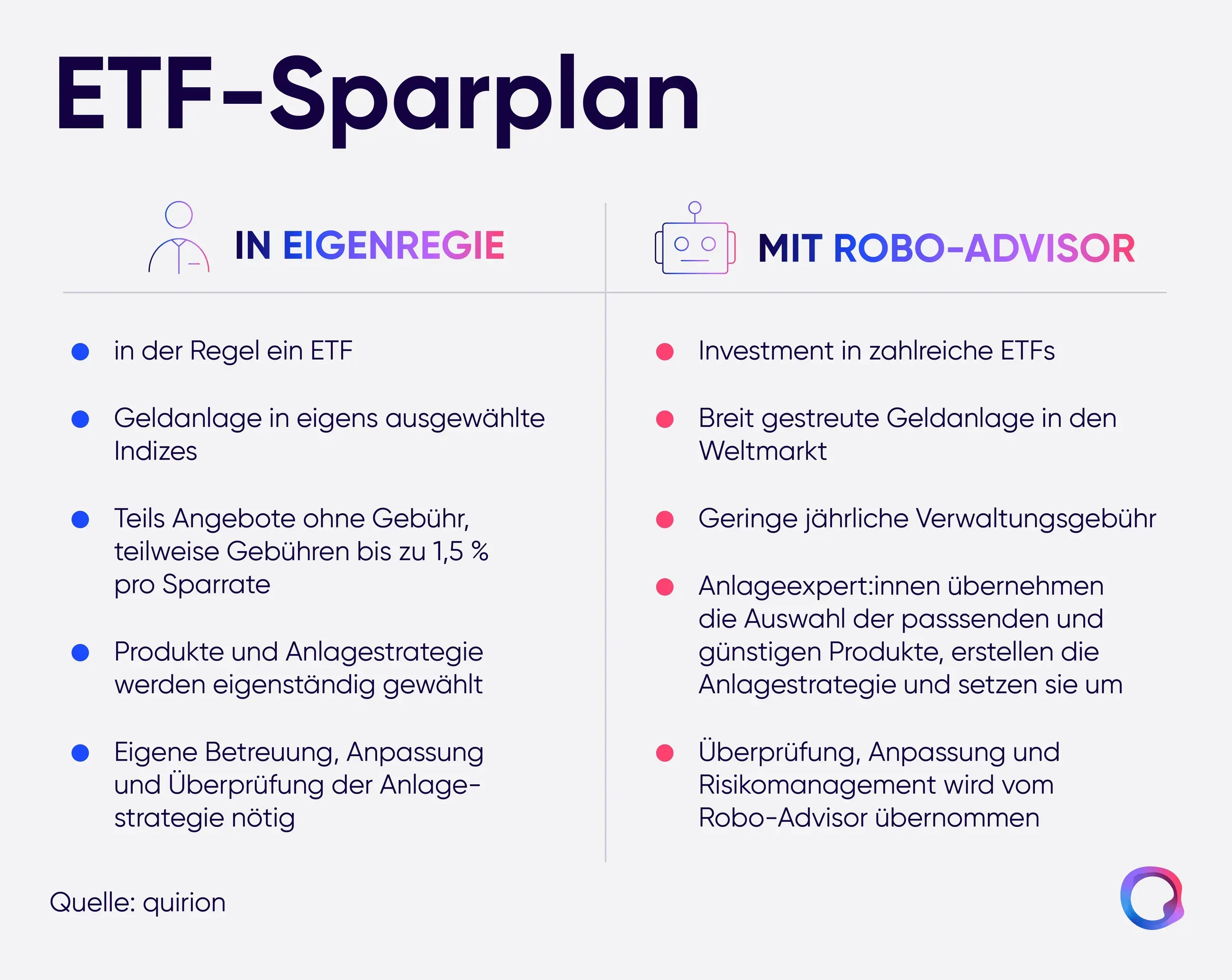 ETF-Sparplan

IN EIGENREGIE

- in der Regel ein ETF
- Geldanlage in eigens ausgewählte Indizes
- Teils Angebote ohne Gebühr, teilweise Gebühren bis zu 1,5 % pro Sparrate
- Produkte und Anlagestrategie werden eigenständig gewählt
- Eigene Betreuung, Anpassung und Überprüfung der Anlagestrategie nötig

MIT ROBO-ADVISOR

- Investment in zahlreiche ETFs
- Breit gestreute Geldanlage in den Weltmarkt
- Geringe jährliche Verwaltungsgebühr
- Anlageexpert:innen übernehmen die Auswahl der passsenden und günstigen Produkte, erstellen die Anlagestrategie und setzen sie um
- Überprüfung, Anpassung und Risikomanagement wird vom Robo-Advisor übernommen

Quelle: quirion